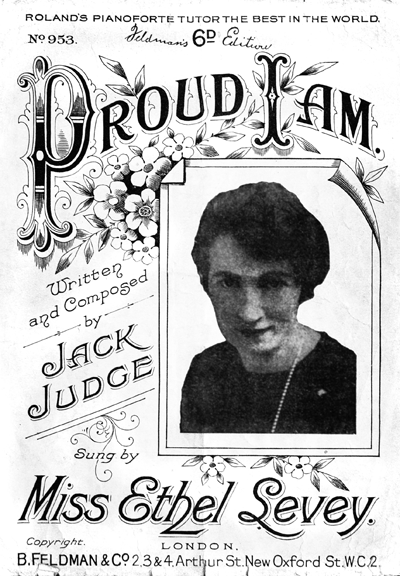 ROLAND'S PIANOFORTE TUTOR THE BEST IN THE WORLD.

No 953. Feldman's 6D Edition

PROUD I AM.

Written and Composed by

JACK JUDGE

Sung by

Miss Ethel Levey.

Copyright.

LONDON.

B. FELDMAN & Co 2, 3 & 4, Arthur St. New Oxford St. W.C.2.